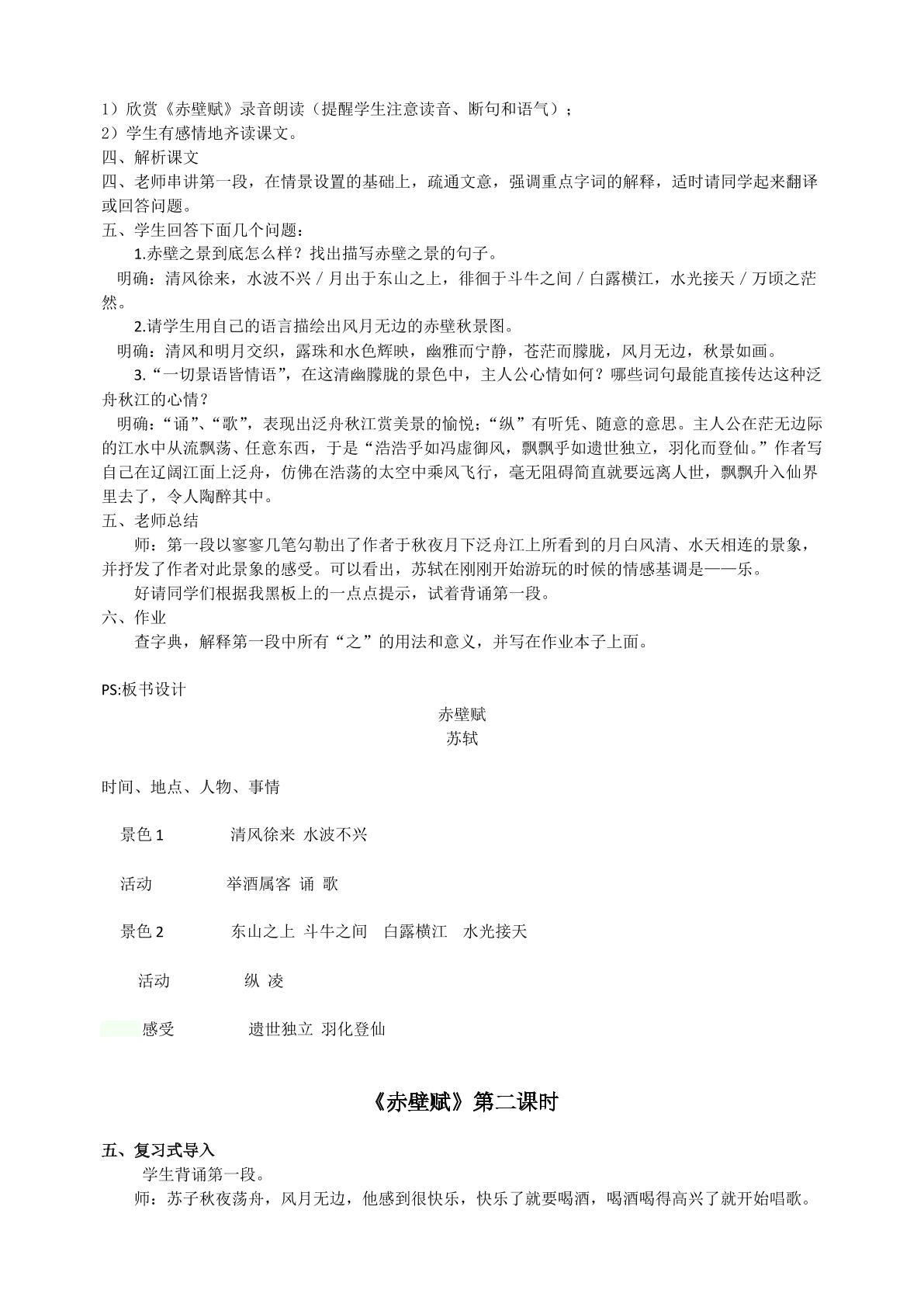 1）欣赏《赤壁赋》录音朗读（提醒学生注意读音、断句和语气）；
2）学生有感情地齐读课文。
四、解析课文
四、老师串讲第一段，在情景设置的基础上，疏通文意，强调重点字词的解释，适时请同学起来翻译或回答问题。
五、学生回答下面几个问题：
1.赤壁之景到底怎么样？找出描写赤壁之景的句子。
明确：清风徐来，水波不兴／月出于东山之上，徘徊于斗牛之间／白露横江，水光接天／万顷之茫然。
2.请学生用自己的语言描绘出风月无边的赤壁秋景图。
明确：清风和明月交织，露珠和水色辉映，幽雅而宁静，苍茫而朦胧，风月无边，秋景如画。
3.“一切景语皆情语”，在这清幽朦胧的景色中，主人公心情如何？哪些词句最能直接传达这种泛舟秋江的心情？
明确：“诵”、“歌”，表现出泛舟秋江赏美景的愉悦；“纵”有听凭、随意的意思。主人公在茫无边际的江水中从流飘荡、任意东西，于是“浩浩乎如冯虚御风，飘飘乎如遗世独立，羽化而登仙。”作者写自己在辽阔江面上泛舟，仿佛在浩荡的太空中乘风飞行，毫无阻碍简直就要远离人世，飘飘升入仙界里去了，令人陶醉其中。
五、老师总结
师：第一段以寥寥几笔勾勒出了作者于秋夜月下泛舟江上所看到的月白风清、水天相连的景象，并抒发了作者对此景象的感受。可以看出，苏轼在刚刚开始游玩的时候的情感基调是——乐。
好请同学们根据我黑板上的一点点提示，试着背诵第一段。
六、作业
查字典，解释第一段中所有“之”的用法和意义，并写在作业本子上面。

PS:板书设计
赤壁赋
苏轼

时间、地点、人物、事情

景色1 清风徐来 水波不兴

活动 举酒属客 诵 歌

景色2 东山之上 斗牛之间 白露横江 水光接天

活动 纵 凌

感受 遗世独立 羽化登仙

《赤壁赋》第二课时

五、复习式导入
学生背诵第一段。
师：苏子秋夜荡舟，风月无边，他感到很快乐，快乐了就要喝酒，喝酒喝得高兴了就开始唱歌。